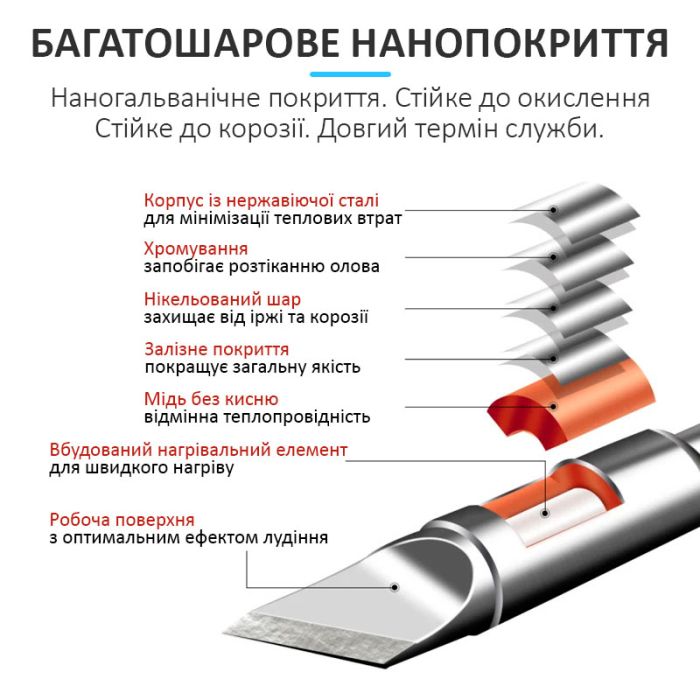 БАГАТОШАРОВЕ НАНОПОКРИТТЯ

Наногальванічне покриття. Стійке до окислення
Стійке до корозії. Довгий термін служби.

Корпус із нержавіючої сталі
для мінімізації теплових втрат

Хромування
запобігає розтіканню олова

Нікельований шар
захищає від іржі та корозії

Залізне покриття
покращує загальну якість

Мідь без кисню
відмінна теплопровідність

Вбудований нагрівальний елемент
для швидкого нагріву

Робоча поверхня
з оптимальним ефектом лудіння